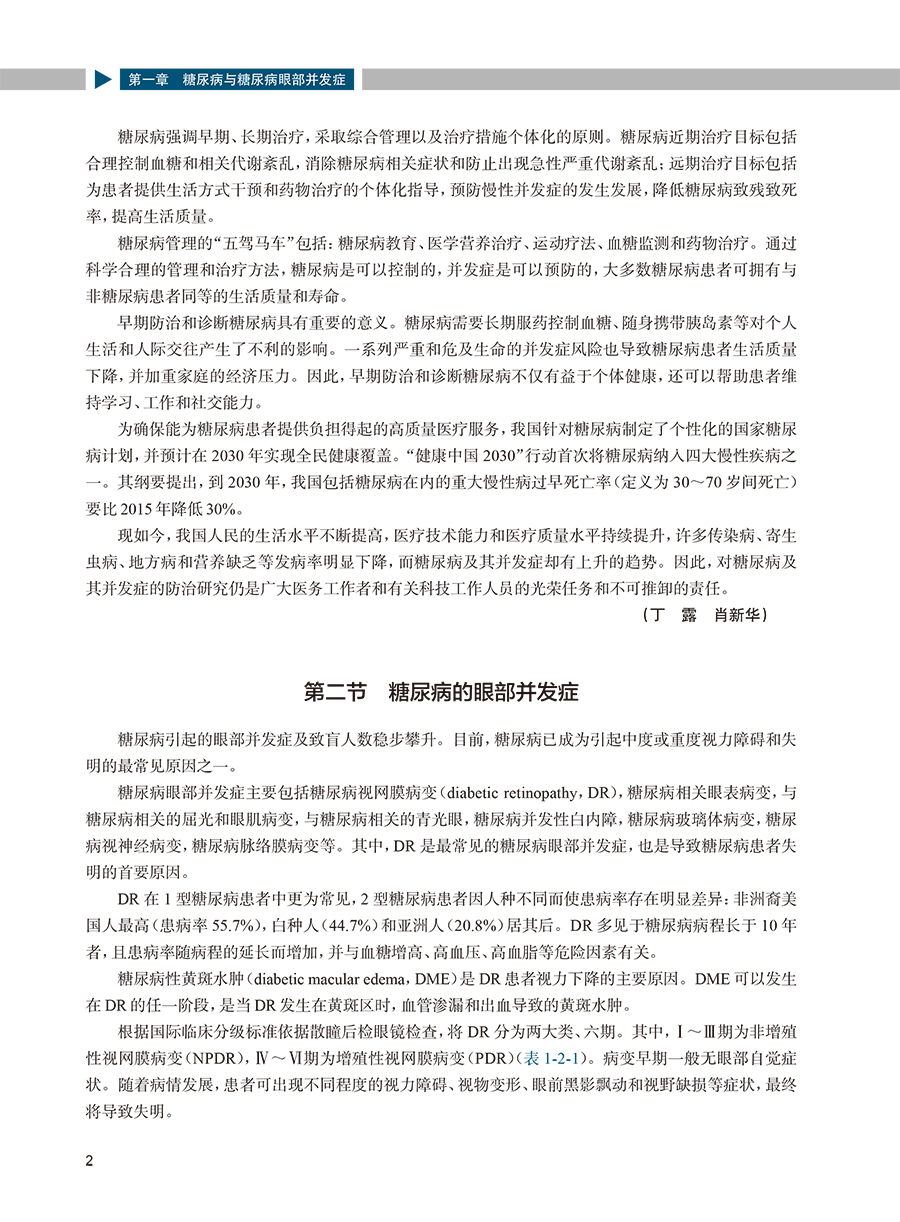 第一章　糖尿病与糖尿病眼部并发症

糖尿病强调早期、长期治疗，采取综合管理以及治疗措施个体化的原则。糖尿病近期治疗目标包括合理控制血糖和相关代谢紊乱，消除糖尿病相关症状和防止出现急性严重代谢紊乱；远期治疗目标包括为患者提供生活方式干预和药物治疗的个体化指导，预防慢性并发症的发生发展，降低糖尿病致残致死率，提高生活质量。

糖尿病管理的“五驾马车”包括：糖尿病教育、医学营养治疗、运动疗法、血糖监测和药物治疗。通过科学合理的管理和治疗方法，糖尿病是可以控制的，并发症是可以预防的，大多数糖尿病患者可拥有与非糖尿病患者同等的生活质量和寿命。

早期防治和诊断糖尿病具有重要的意义。糖尿病需要长期服药控制血糖、随身携带胰岛素等对个人生活和人际交往产生了不利的影响。一系列严重和危及生命的并发症风险也导致糖尿病患者生活质量下降，并加重家庭的经济压力。因此，早期防治和诊断糖尿病不仅有益于个体健康，还可以帮助患者维持学习、工作和社交能力。

为确保能为糖尿病患者提供负担得起的高质量医疗服务，我国针对糖尿病制定了个性化的国家糖尿病计划，并预计在 2030 年实现全民健康覆盖。“健康中国 2030”行动首次将糖尿病纳入四大慢性疾病之一。其纲要提出，到 2030 年，我国包括糖尿病在内的重大慢性病过早死亡率（定义为 30～70 岁间死亡）要比 2015 年降低 30%。

现如今，我国人民的生活水平不断提高，医疗技术能力和医疗质量水平持续提升，许多传染病、寄生虫病、地方病和营养缺乏等发病率明显下降，而糖尿病及其并发症却有上升的趋势。因此，对糖尿病及其并发症的防治研究仍是广大医务工作者和有关科技工作人员的光荣任务和不可推卸的责任。

（丁　露　肖新华）

第二节　糖尿病的眼部并发症

糖尿病引起的眼部并发症及致盲人数稳步攀升。目前，糖尿病已成为引起中度或重度视力障碍和失明的最常见原因之一。

糖尿病眼部并发症主要包括糖尿病视网膜病变（diabetic retinopathy，DR），糖尿病相关眼表病变，与糖尿病相关的屈光和眼肌病变，与糖尿病相关的青光眼，糖尿病并发性白内障，糖尿病玻璃体病变，糖尿病视神经病变，糖尿病脉络膜病变等。其中，DR 是最常见的糖尿病眼部并发症，也是导致糖尿病患者失明的首要原因。

DR 在 1 型糖尿病患者中更为常见，2 型糖尿病患者因人种不同而使患病率存在明显差异：非洲裔美国人最高（患病率 55.7%），白种人（44.7%）和亚洲人（20.8%）居其后。DR 多见于糖尿病病程长于 10 年者，且患病率随病程的延长而增加，并与血糖增高、高血压、高血脂等危险因素有关。

糖尿病性黄斑水肿（diabetic macular edema，DME）是 DR 患者视力下降的主要原因。DME 可以发生在 DR 的任一阶段，是当 DR 发生在黄斑区时，血管渗漏和出血导致的黄斑水肿。

根据国际临床分级标准依据散瞳后检眼镜检查，将 DR 分为两大类、六期。其中，Ⅰ～Ⅲ期为非增殖性视网膜病变（NPDR），Ⅳ～Ⅵ期为增殖性视网膜病变（PDR）（表 1-2-1）。病变早期一般无眼部自觉症状。随着病情发展，患者可出现不同程度的视力障碍、视物变形、眼前黑影飘动和视野缺损等症状，最终将导致失明。

2